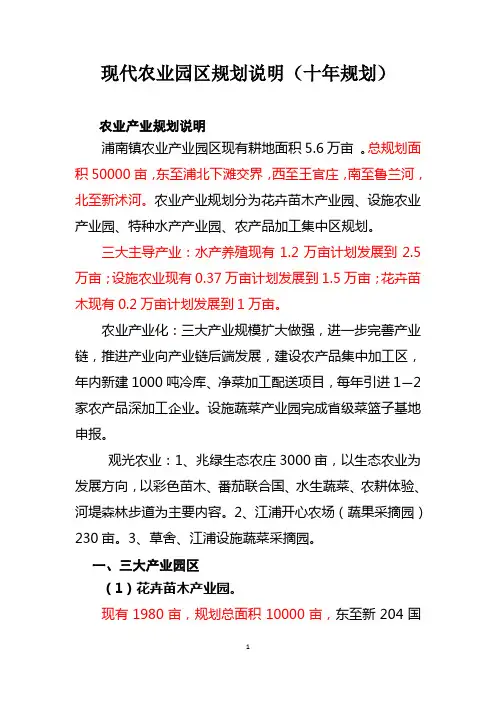 现代农业园区规划说明（十年规划）

农业产业规划说明

浦南镇农业产业园区现有耕地面积 5.6 万亩 。总规划面积 50000 亩，东至浦北下滩交界，西至王官庄，南至鲁兰河，北至新沭河。农业产业规划分为花卉苗木产业园、设施农业产业园、特种水产产业园、农产品加工集中区规划。

三大主导产业：水产养殖现有 1.2 万亩计划发展到 2.5 万亩；设施农业现有 0.37 万亩计划发展到 1.5 万亩；花卉苗木现有 0.2 万亩计划发展到 1 万亩。

农业产业化：三大产业规模扩大做强，进一步完善产业链，推进产业向产业链后端发展，建设农产品集中加工区，年内新建 1000 吨冷库、净菜加工配送项目，每年引进 1—2 家农产品深加工企业。设施蔬菜产业园完成省级菜篮子基地申报。

观光农业：1、兆绿生态农庄 3000 亩，以生态农业为发展方向，以彩色苗木、番茄联合国、水生蔬菜、农耕体验、河堤森林步道为主要内容。2、江浦开心农场（蔬果采摘园）230 亩。3、草舍、江浦设施蔬菜采摘园。

一、三大产业园区

（1）花卉苗木产业园。

现有 1980 亩，规划总面积 10000 亩，东至新 204 国

1